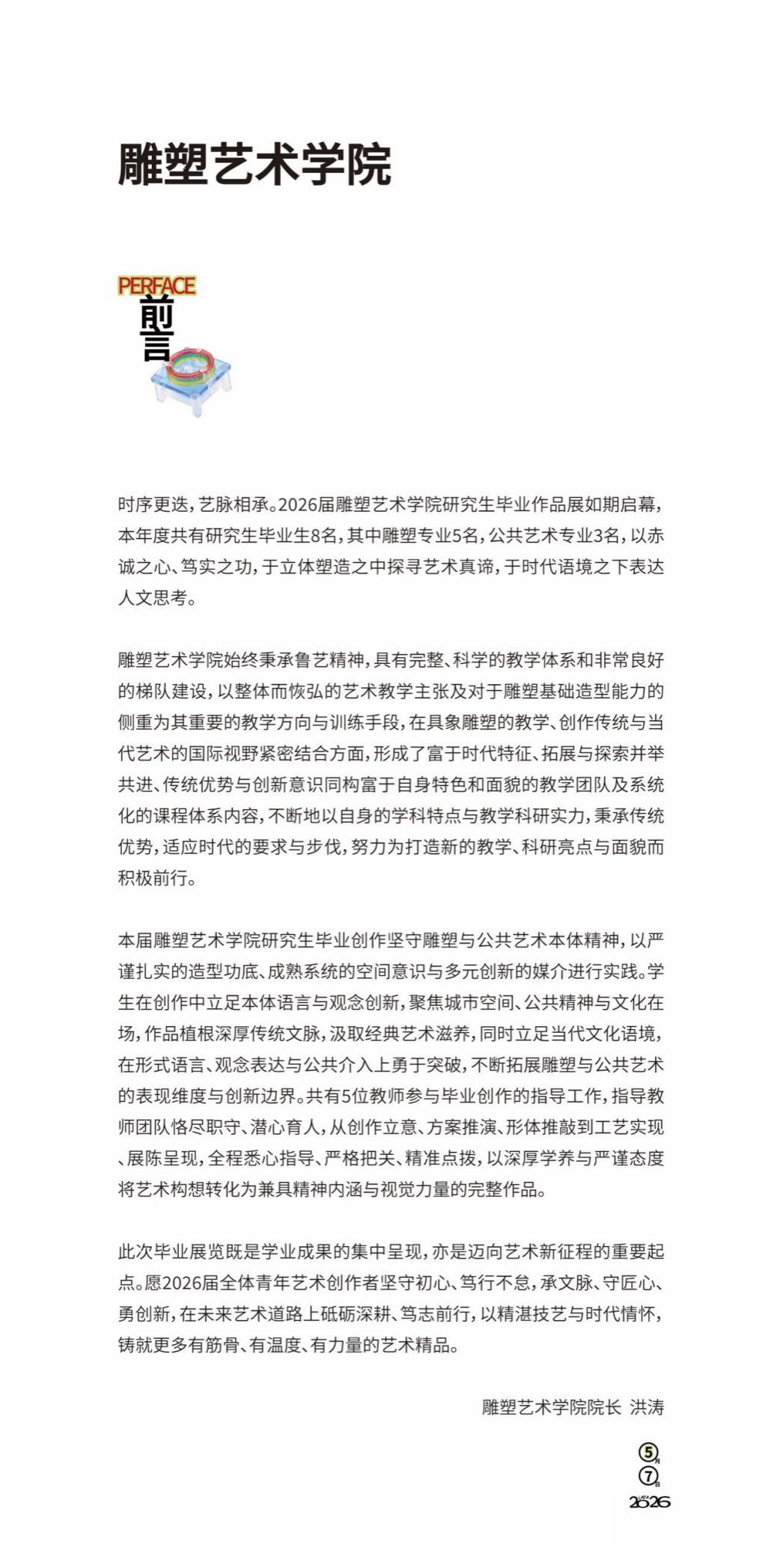 雕塑艺术学院

PERFACE
前言

时序更迭，艺脉相承。2026届雕塑艺术学院研究生毕业作品展如期启幕，本年度共有研究生毕业生8名，其中雕塑专业5名，公共艺术专业3名，以赤诚之心、笃实之功，于立体塑造之中探寻艺术真谛，于时代语境之下表达人文思考。

雕塑艺术学院始终秉承鲁艺精神，具有完整、科学的教学体系和非常良好的梯队建设，以整体而恢弘的艺术教学主张及对于雕塑基础造型能力的侧重为其重要的教学方向与训练手段，在具象雕塑的教学、创作传统与当代艺术的国际视野紧密结合方面，形成了富于时代特征、拓展与探索并举共进、传统优势与创新意识同构富于自身特色和面貌的教学团队及系统化的课程体系内容，不断地以自身的学科特点与教学科研实力，秉承传统优势，适应时代的要求与步伐，努力为打造新的教学、科研亮点与面貌而积极前行。

本届雕塑艺术学院研究生毕业创作坚守雕塑与公共艺术本体精神，以严谨扎实的造型功底、成熟系统的空间意识与多元创新的媒介进行实践。学生在创作中立足本体语言与观念创新，聚焦城市空间、公共精神与文化在场，作品植根深厚传统文脉，汲取经典艺术滋养，同时立足当代文化语境，在形式语言、观念表达与公共介入上勇于突破，不断拓展雕塑与公共艺术的表现维度与创新边界。共有5位教师参与毕业创作的指导工作，指导教师团队恪尽职守、潜心育人，从创作立意、方案推演、形体推敲到工艺实现、展陈呈现，全程悉心指导、严格把关、精准点拨，以深厚学养与严谨态度将艺术构想转化为兼具精神内涵与视觉力量的完整作品。

此次毕业展览既是学业成果的集中呈现，亦是迈向艺术新征程的重要起点。愿2026届全体青年艺术创作者坚守初心、笃行不怠，承文脉、守匠心、勇创新，在未来艺术道路上砥砺深耕、笃志前行，以精湛技艺与时代情怀，铸就更多有筋骨、有温度、有力量的艺术精品。

雕塑艺术学院院长 洪涛

5月
7日
2026